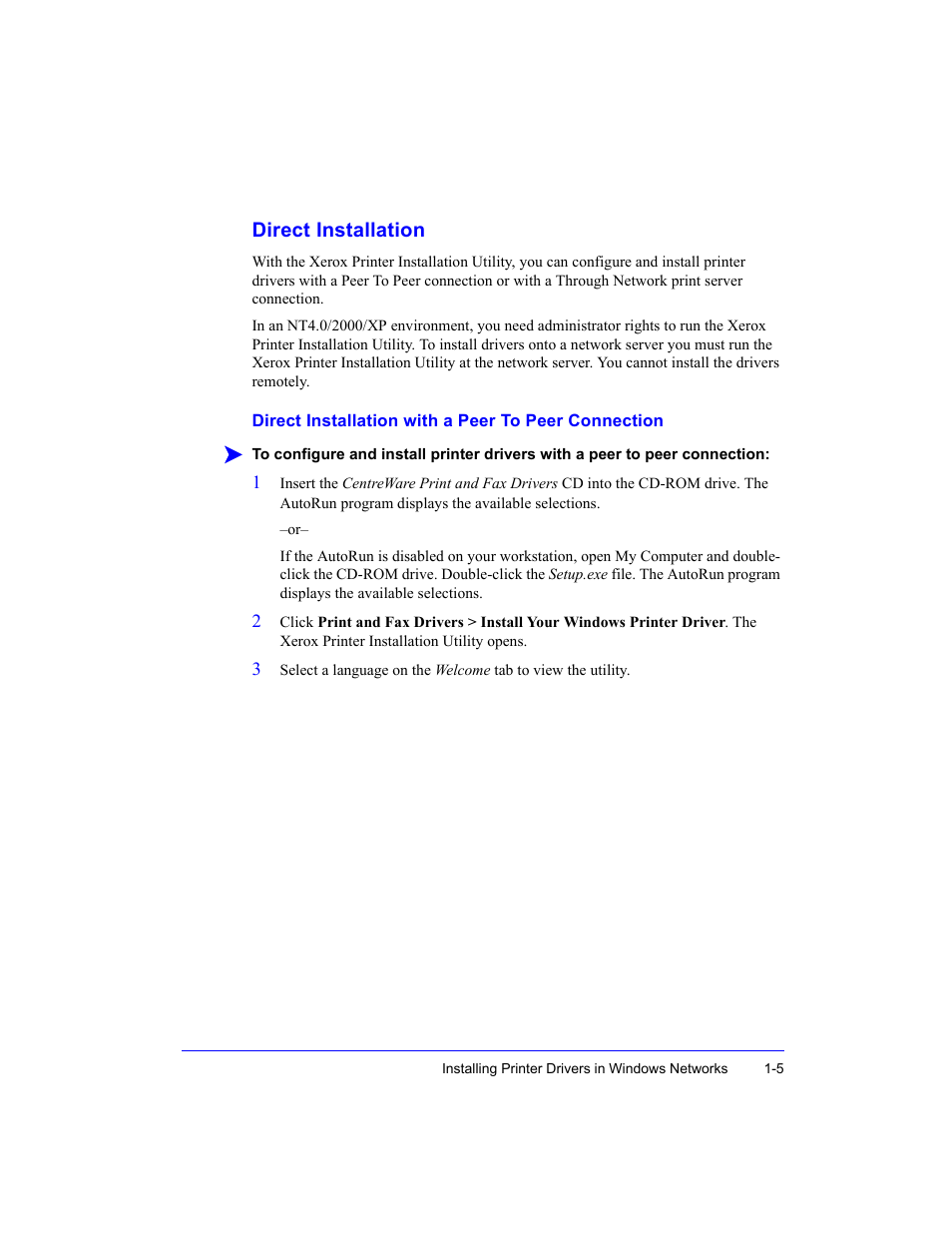 Direct Installation

With the Xerox Printer Installation Utility, you can configure and install printer drivers with a Peer To Peer connection or with a Through Network print server connection.

In an NT4.0/2000/XP environment, you need administrator rights to run the Xerox Printer Installation Utility. To install drivers onto a network server you must run the Xerox Printer Installation Utility at the network server. You cannot install the drivers remotely.

Direct Installation with a Peer To Peer Connection

To configure and install printer drivers with a peer to peer connection:

1 Insert the CentreWare Print and Fax Drivers CD into the CD-ROM drive. The AutoRun program displays the available selections.

–or–

If the AutoRun is disabled on your workstation, open My Computer and double-click the CD-ROM drive. Double-click the Setup.exe file. The AutoRun program displays the available selections.

2 Click Print and Fax Drivers > Install Your Windows Printer Driver. The Xerox Printer Installation Utility opens.

3 Select a language on the Welcome tab to view the utility.

Installing Printer Drivers in Windows Networks 1-5